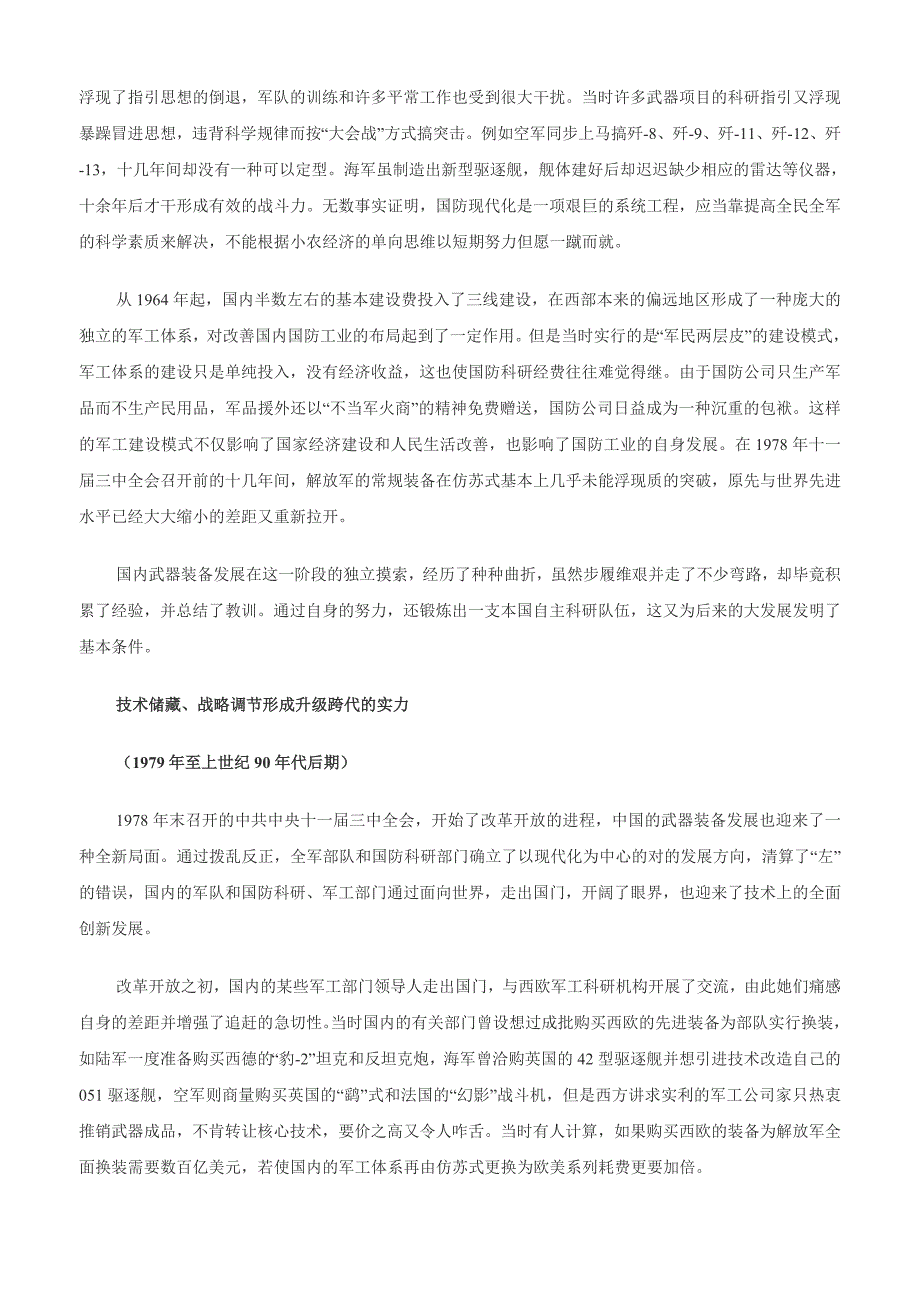 浮现了指引思想的倒退，军队的训练和许多平常工作也受到很大干扰。当时许多武器项目的科研指引又浮现暴躁冒进思想，违背科学规律而按“大会战”方式搞突击。例如空军同步上马搞歼-8、歼-9、歼-11、歼-12、歼-13，十几年间却没有一种可以定型。海军虽制造出新型驱逐舰，舰体建好后却迟迟缺少相应的雷达等仪器，十余年后才干形成有效的战斗力。无数事实证明，国防现代化是一项艰巨的系统工程，应当靠提高全民全军的科学素质来解决，不能根据小农经济的单向思维以短期努力但愿一蹴而就。

从 1964 年起，国内半数左右的基本建设费投入了三线建设，在西部本来的偏远地区形成了一种庞大的独立的军工体系，对改善国内国防工业的布局起到了一定作用。但是当时实行的是“军民两层皮”的建设模式，军工体系的建设只是单纯投入，没有经济收益，这也使国防科研经费往往难觉得继。由于国防公司只生产军品而不生产民用品，军品援外还以“不当军火商”的精神免费赠送，国防公司日益成为一种沉重的包袱。这样的军工建设模式不仅影响了国家经济建设和人民生活改善，也影响了国防工业的自身发展。在 1978 年十一届三中全会召开前的十几年间，解放军的常规装备在仿苏式基本上几乎未能浮现质的突破，原先与世界先进水平已经大大缩小的差距又重新拉开。

国内武器装备发展在这一阶段的独立摸索，经历了种种曲折，虽然步履维艰并走了不少弯路，却毕竟积累了经验，并总结了教训。通过自身的努力，还锻炼出一支本国自主科研队伍，这又为后来的大发展发明了基本条件。

技术储藏、战略调节形成升级跨代的实力

（1979 年至上世纪 90 年代后期）

1978 年末召开的中共中央十一届三中全会，开始了改革开放的进程，中国的武器装备发展也迎来了一种全新局面。通过拨乱反正，全军部队和国防科研部门确立了以现代化为中心的对的发展方向，清算了“左”的错误，国内的军队和国防科研、军工部门通过面向世界，走出国门，开阔了眼界，也迎来了技术上的全面创新发展。

改革开放之初，国内的某些军工部门领导人走出国门，与西欧军工科研机构开展了交流，由此她们痛感自身的差距并增强了追赶的急切性。当时国内的有关部门曾设想过成批购买西欧的先进装备为部队实行换装，如陆军一度准备购买西德的“豹-2”坦克和反坦克炮，海军曾洽购英国的 42 型驱逐舰并想引进技术改造自己的 051 驱逐舰，空军则商量购买英国的“鹞”式和法国的“幻影”战斗机，但是西方讲求实利的军工公司家只热衷推销武器成品，不肯转让核心技术，要价之高又令人咋舌。当时有人计算，如果购买西欧的装备为解放军全面换装需要数百亿美元，若使国内的军工体系再由仿苏式更换为欧美系列耗费更要加倍。